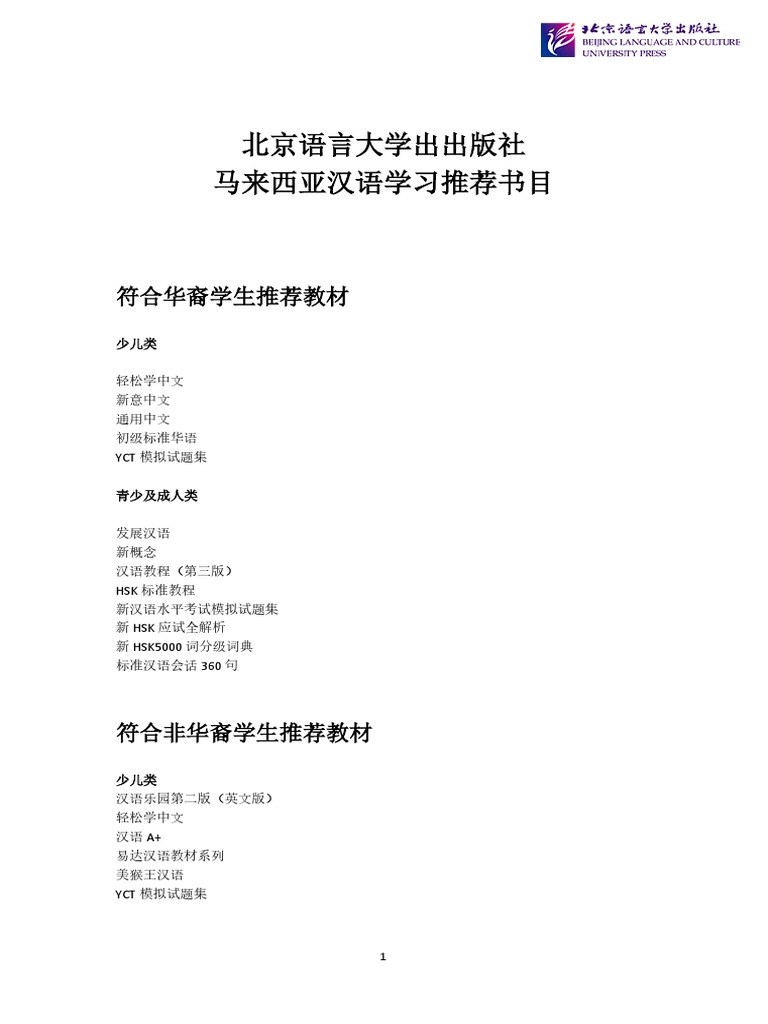 北京语言大学出版社
BEIJING LANGUAGE AND CULTURE UNIVERSITY PRESS

北京语言大学出出版社
马来西亚汉语学习推荐书目

符合华裔学生推荐教材

少儿类

轻松学中文
新意中文
通用中文
初级标准华语
YCT 模拟试题集

青少及成人类

发展汉语
新概念
汉语教程（第三版）
HSK 标准教程
新汉语水平考试模拟试题集
新 HSK 应试全解析
新 HSK5000 词分级词典
标准汉语会话 360 句

符合非华裔学生推荐教材

少儿类
汉语乐园第二版（英文版）
轻松学中文
汉语 A+
易达汉语教材系列
美猴王汉语
YCT 模拟试题集

1